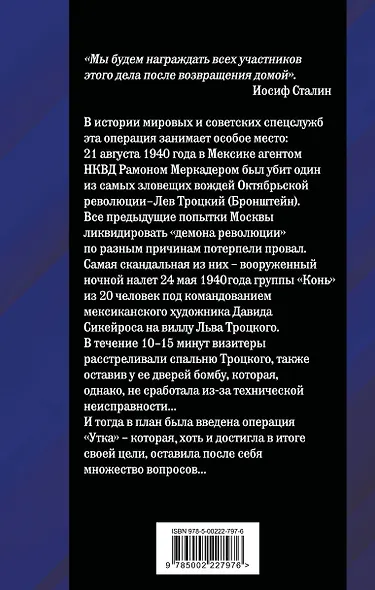 «Мы будем награждать всех участников этого дела после возвращения домой».
Иосиф Сталин

В истории мировых и советских спецслужб эта операция занимает особое место: 21 августа 1940 года в Мексике агентом НКВД Рамоном Меркадером был убит один из самых зловещих вождей Октябрьской революции–Лев Троцкий (Бронштейн). Все предыдущие попытки Москвы ликвидировать «демона революции» по разным причинам потерпели провал. Самая скандальная из них – вооруженный ночной налет 24 мая 1940года группы «Конь» из 20 человек под командованием мексиканского художника Давида Сикейроса на виллу Льва Троцкого. В течение 10–15 минут визитеры расстреливали спальню Троцкого, также оставив у ее дверей бомбу, которая, однако, не сработала из-за технической неисправности...
И тогда в план была введена операция «Утка» – которая, хоть и достигла в итоге своей цели, оставила после себя множество вопросов...

ISBN 978-5-00222-797-6

9 785002 227976 >